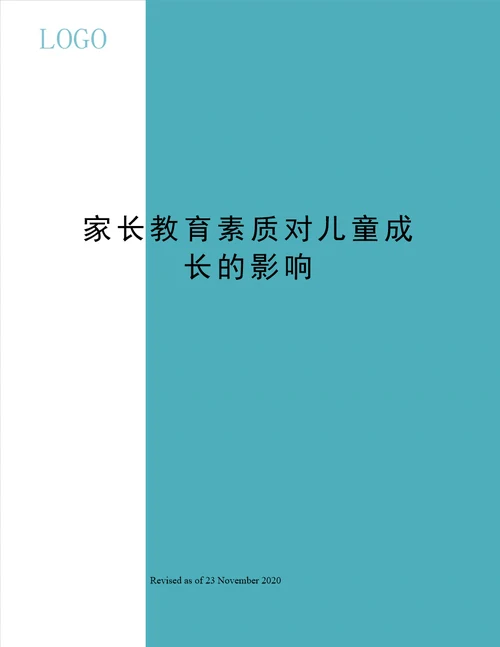 LOGO

家长教育素质对儿童成长的影响

Revised as of 23 November 2020